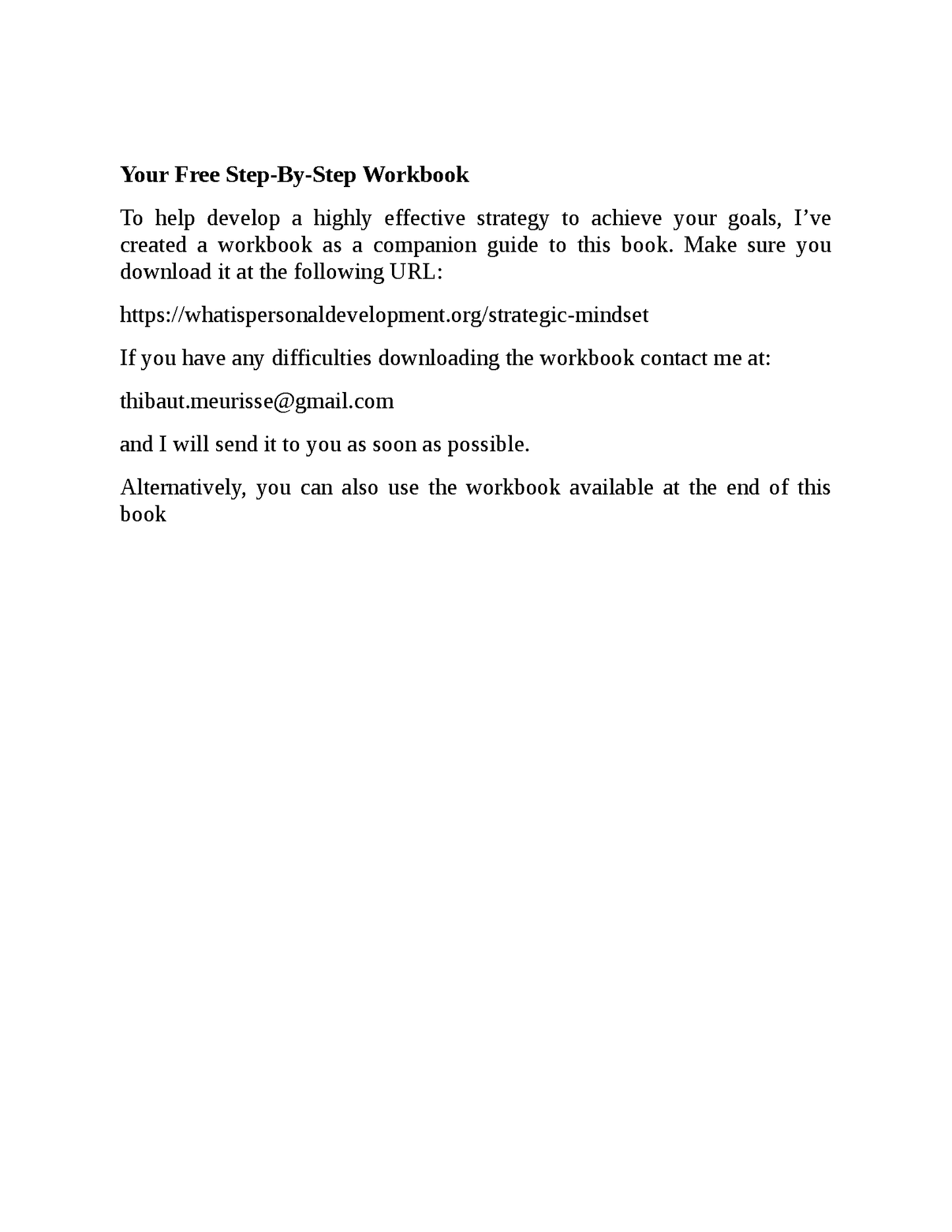 Your Free Step-By-Step Workbook

To help develop a highly effective strategy to achieve your goals, I've created a workbook as a companion guide to this book. Make sure you download it at the following URL:

https://whatispersonaldevelopment.org/strategic-mindset

If you have any difficulties downloading the workbook contact me at:

thibaut.meurisse@gmail.com

and I will send it to you as soon as possible.

Alternatively, you can also use the workbook available at the end of this book